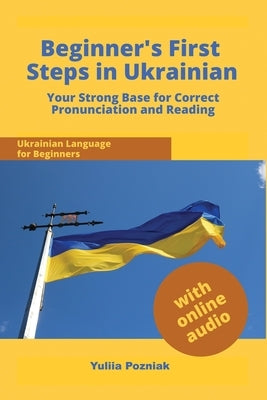 Beginner's First Steps in Ukrainian

Your Strong Base for Correct Pronunciation and Reading

Ukrainian Language for Beginners

with online audio

Yuliia Pozniak